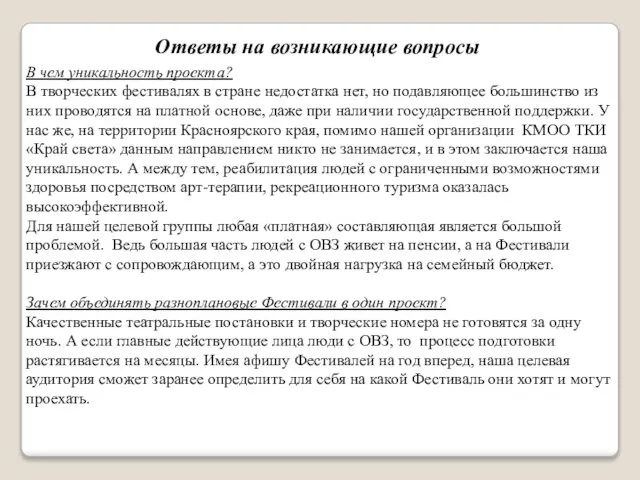 Ответы на возникающие вопросы

В чем уникальность проекта?
В творческих фестивалях в стране недостатка нет, но подавляющее большинство из них проводятся на платной основе, даже при наличии государственной поддержки. У нас же, на территории Красноярского края, помимо нашей организации КМОО ТКИ «Край света» данным направлением никто не занимается, и в этом заключается наша уникальность. А между тем, реабилитация людей с ограниченными возможностями здоровья посредством арт-терапии, рекреационного туризма оказалась высокоэффективной.
Для нашей целевой группы любая «платная» составляющая является большой проблемой. Ведь большая часть людей с ОВЗ живет на пенсии, а на Фестивали приезжают с сопровождающим, а это двойная нагрузка на семейный бюджет.

Зачем объединять разноплановые Фестивали в один проект?
Качественные театральные постановки и творческие номера не готовятся за одну ночь. А если главные действующие лица люди с ОВЗ, то процесс подготовки растягивается на месяцы. Имея афишу Фестивалей на год вперед, наша целевая аудитория сможет заранее определить для себя на какой Фестиваль они хотят и могут проехать.